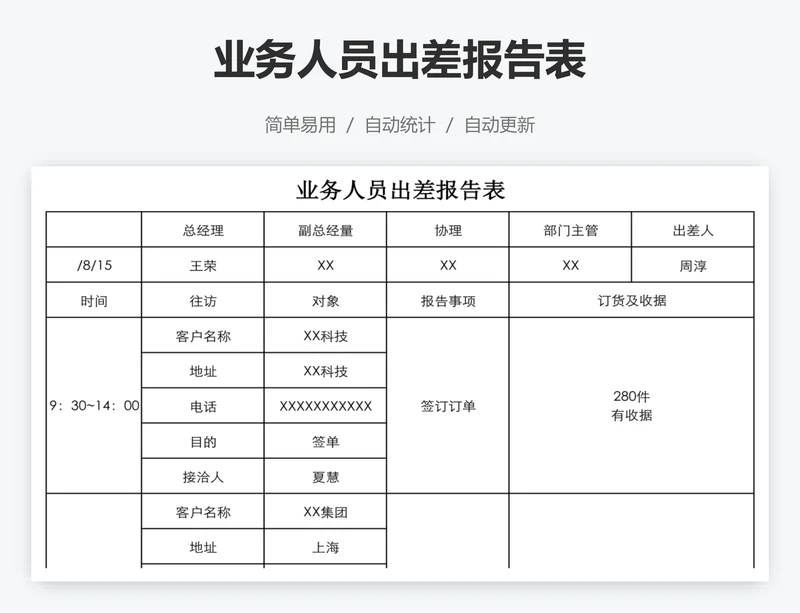 业务人员出差报告表

简单易用 / 自动统计 / 自动更新

业务人员出差报告表

| | 总经理 | 副总经量 | 协理 | 部门主管 | 出差人 |
|---|---|---|---|---|---|
| /8/15 | 王荣 | XX | XX | XX | 周淳 |
| 时间 | 往访 | 对象 | 报告事项 | 订货及收据 | |
| 9：30~14：00 | 客户名称 | XX科技 | 签订订单 | 280件 有收据 | |
| | 地址 | XX科技 | | | |
| | 电话 | XXXXXXXXXXX | | | |
| | 目的 | 签单 | | | |
| | 接洽人 | 夏慧 | | | |
| | 客户名称 | XX集团 | | | |
| | 地址 | 上海 | | | |